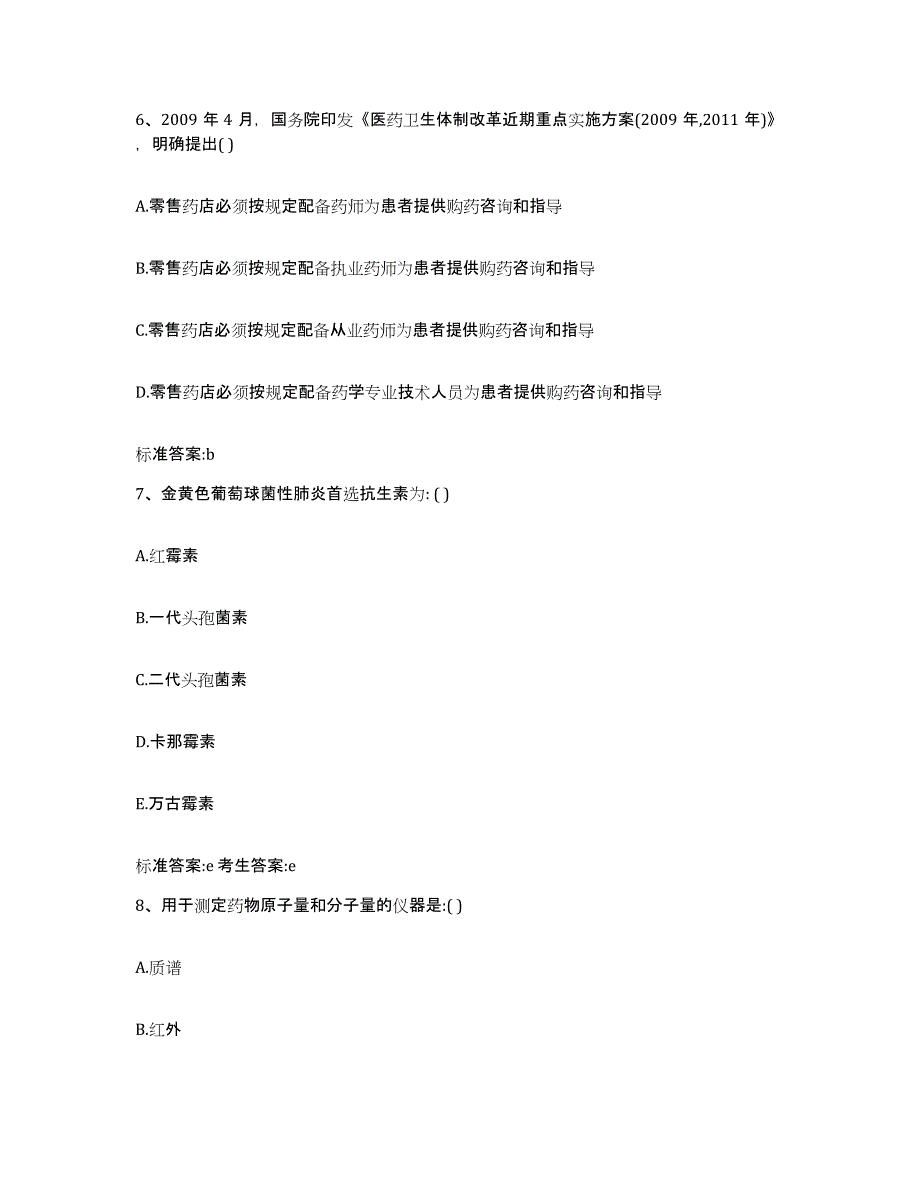 6、2009 年 4 月，国务院印发《医药卫生体制改革近期重点实施方案(2009 年,2011 年)》，明确提出( )

A.零售药店必须按规定配备药师为患者提供购药咨询和指导

B.零售药店必须按规定配备执业药师为患者提供购药咨询和指导

C.零售药店必须按规定配备从业药师为患者提供购药咨询和指导

D.零售药店必须按规定配备药学专业技术人员为患者提供购药咨询和指导

标准答案:b

7、金黄色葡萄球菌性肺炎首选抗生素为: ( )

A.红霉素

B.一代头孢菌素

C.二代头孢菌素

D.卡那霉素

E.万古霉素

标准答案:e 考生答案:e

8、用于测定药物原子量和分子量的仪器是:( )

A.质谱

B.红外